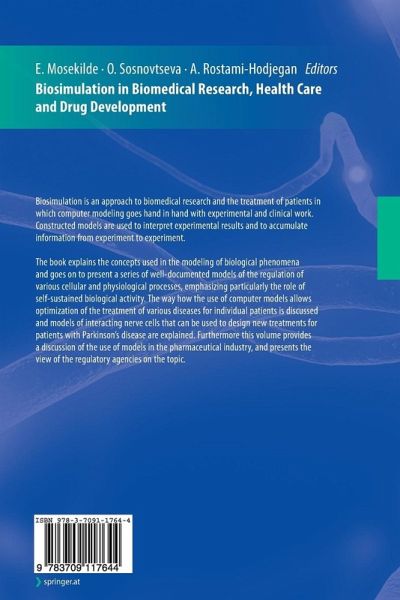 E. Mosekilde · O. Sosnovtseva · A. Rostami-Hodjegan Editors

Biosimulation in Biomedical Research, Health Care and Drug Development

Biosimulation is an approach to biomedical research and the treatment of patients in which computer modeling goes hand in hand with experimental and clinical work. Constructed models are used to interpret experimental results and to accumulate information from experiment to experiment.

The book explains the concepts used in the modeling of biological phenomena and goes on to present a series of well-documented models of the regulation of various cellular and physiological processes, emphasizing particularly the role of self-sustained biological activity. The way how the use of computer models allows optimization of the treatment of various diseases for individual patients is discussed and models of interacting nerve cells that can be used to design new treatments for patients with Parkinson's disease are explained. Furthermore this volume provides a discussion of the use of models in the pharmaceutical industry, and presents the view of the regulatory agencies on the topic.

ISBN 978-3-7091-1764-4

9 783709 117644

springer.at